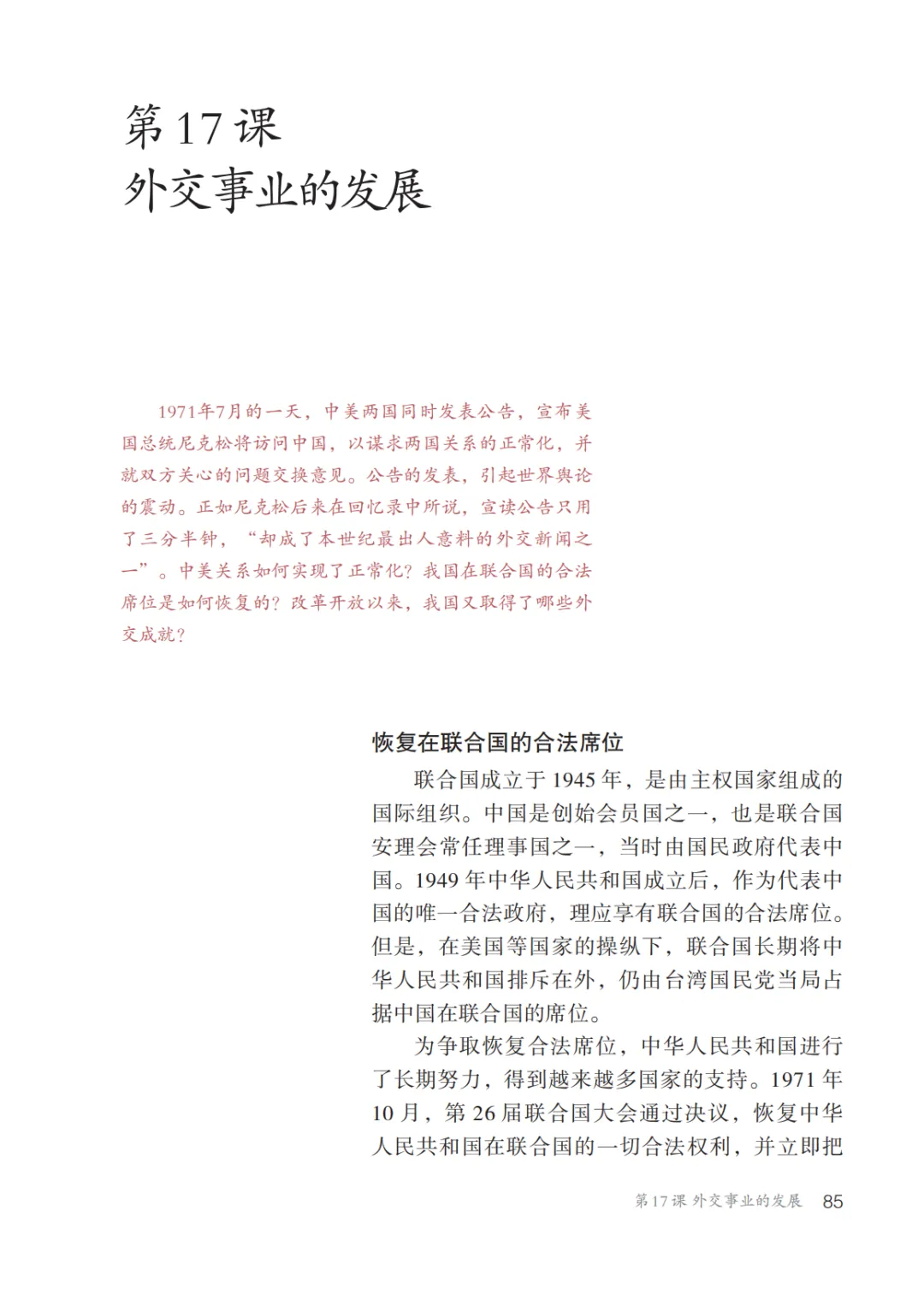 第 17 课
外交事业的发展

1971年7月的一天，中美两国同时发表公告，宣布美国总统尼克松将访问中国，以谋求两国关系的正常化，并就双方关心的问题交换意见。公告的发表，引起世界舆论的震动。正如尼克松后来在回忆录中所说，宣读公告只用了三分半钟，“却成了本世纪最出人意料的外交新闻之一”。中美关系如何实现了正常化？我国在联合国的合法席位是如何恢复的？改革开放以来，我国又取得了哪些外交成就？

恢复在联合国的合法席位

联合国成立于 1945 年，是由主权国家组成的国际组织。中国是创始会员国之一，也是联合国安理会常任理事国之一，当时由国民政府代表中国。1949 年中华人民共和国成立后，作为代表中国的唯一合法政府，理应享有联合国的合法席位。但是，在美国等国家的操纵下，联合国长期将中华人民共和国排斥在外，仍由台湾国民党当局占据中国在联合国的席位。

为争取恢复合法席位，中华人民共和国进行了长期努力，得到越来越多国家的支持。1971 年 10 月，第 26 届联合国大会通过决议，恢复中华人民共和国在联合国的一切合法权利，并立即把

第 17 课 外交事业的发展 85